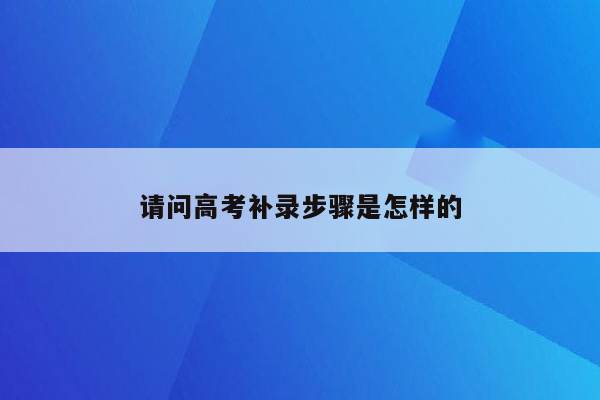 请问高考补录步骤是怎样的